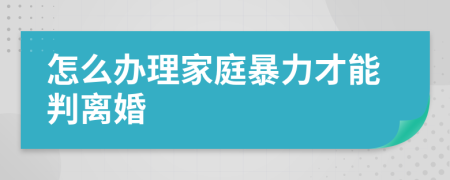 怎么办理家庭暴力才能判离婚